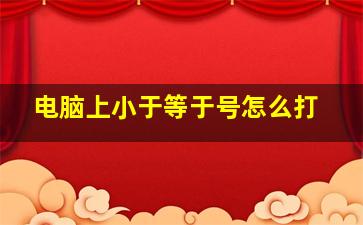 电脑上小于等于号怎么打